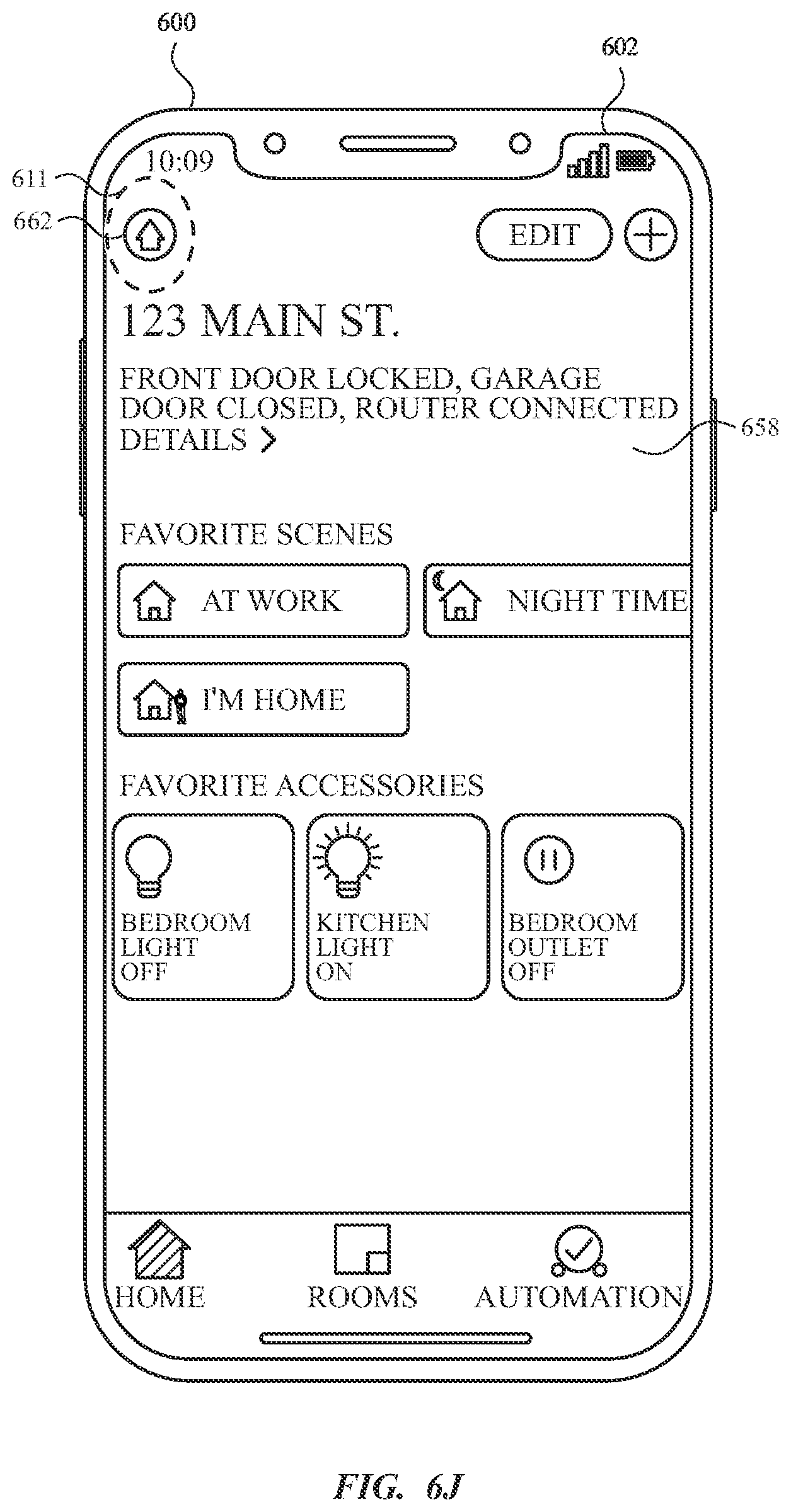 600

602

10:09

611

662

EDIT

123 MAIN ST.

FRONT DOOR LOCKED, GARAGE DOOR CLOSED, ROUTER CONNECTED
DETAILS >

658

FAVORITE SCENES

AT WORK

NIGHT TIME

I'M HOME

FAVORITE ACCESSORIES

BEDROOM LIGHT OFF

KITCHEN LIGHT ON

BEDROOM OUTLET OFF

HOME

ROOMS

AUTOMATION

FIG. 6J